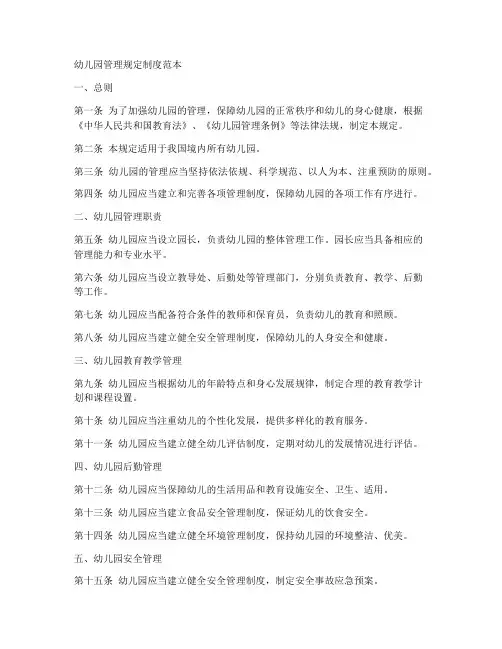 幼儿园管理规定制度范本

一、总则

第一条 为了加强幼儿园的管理，保障幼儿园的正常秩序和幼儿的身心健康，根据《中华人民共和国教育法》、《幼儿园管理条例》等法律法规，制定本规定。

第二条 本规定适用于我国境内所有幼儿园。

第三条 幼儿园的管理应当坚持依法依规、科学规范、以人为本、注重预防的原则。

第四条 幼儿园应当建立和完善各项管理制度，保障幼儿园的各项工作有序进行。

二、幼儿园管理职责

第五条 幼儿园应当设立园长，负责幼儿园的整体管理工作。园长应当具备相应的管理能力和专业水平。

第六条 幼儿园应当设立教导处、后勤处等管理部门，分别负责教育、教学、后勤等工作。

第七条 幼儿园应当配备符合条件的教师和保育员，负责幼儿的教育和照顾。

第八条 幼儿园应当建立健全安全管理制度，保障幼儿的人身安全和健康。

三、幼儿园教育教学管理

第九条 幼儿园应当根据幼儿的年龄特点和身心发展规律，制定合理的教育教学计划和课程设置。

第十条 幼儿园应当注重幼儿的个性化发展，提供多样化的教育服务。

第十一条 幼儿园应当建立健全幼儿评估制度，定期对幼儿的发展情况进行评估。

四、幼儿园后勤管理

第十二条 幼儿园应当保障幼儿的生活用品和教育设施安全、卫生、适用。

第十三条 幼儿园应当建立食品安全管理制度，保证幼儿的饮食安全。

第十四条 幼儿园应当建立健全环境管理制度，保持幼儿园的环境整洁、优美。

五、幼儿园安全管理

第十五条 幼儿园应当建立健全安全管理制度，制定安全事故应急预案。